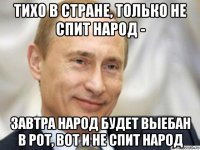 ТИХО В СТРАНЕ, ТОЛЬКО НЕ СПИТ НАРОД -

ЗАВТРА НАРОД БУДЕТ ВЫЕБАН В РОТ, ВОТ И НЕ СПИТ НАРОД